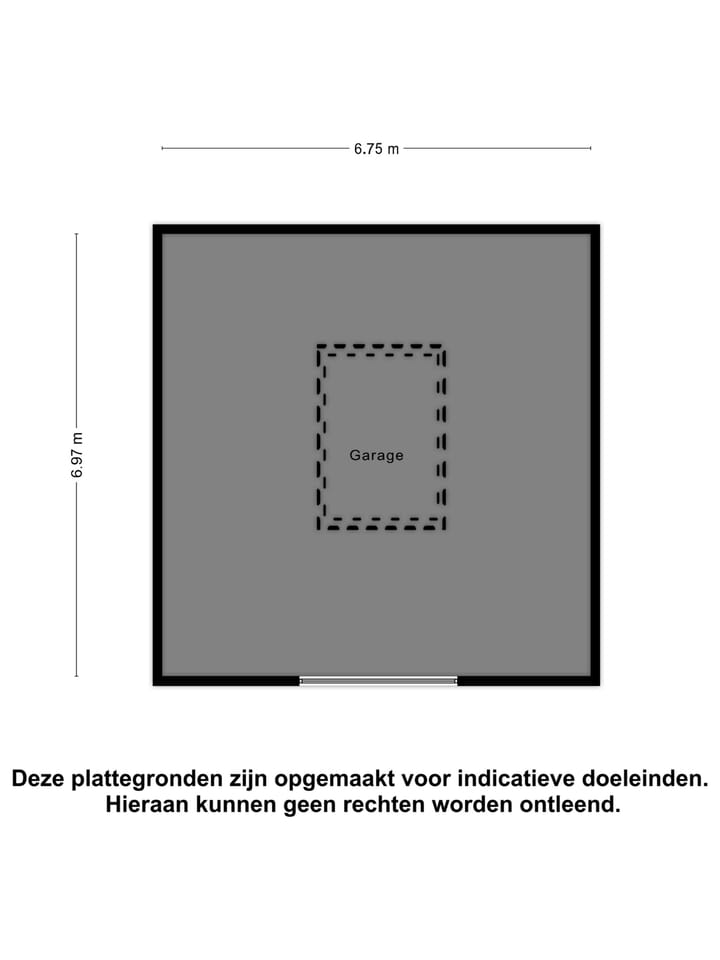 6.75 m

6.97 m

Garage

Deze plattegronden zijn opgemaakt voor indicatieve doeleinden.
Hieraan kunnen geen rechten worden ontleend.